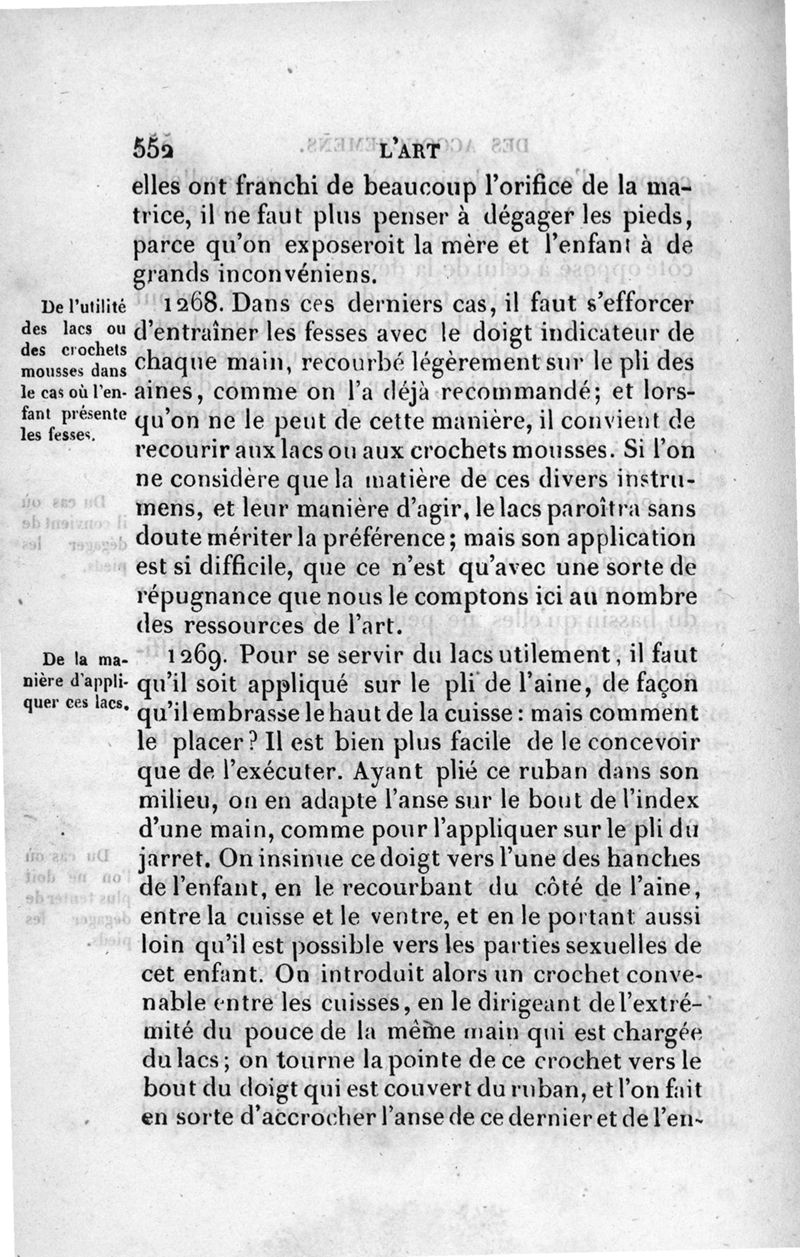 552 L'ART

elles ont franchi de beaucoup l'orifice de la matrice, il ne faut plus penser à dégager les pieds, parce qu'on exposeroit la mère et l'enfant à de grands inconvéniens.

De l'utilité des lacs ou des crochets mousses dans le cas où l'enfant présente les fesses.

1268. Dans ces derniers cas, il faut s'efforcer d'entraîner les fesses avec le doigt indicateur de chaque main, recourbé légèrement sur le pli des aines, comme on l'a déjà recommandé; et lorsqu'on ne le peut de cette manière, il convient de recourir aux lacs ou aux crochets mousses. Si l'on ne considère que la matière de ces divers instrumens, et leur manière d'agir, le lacs paroîtra sans doute mériter la préférence; mais son application est si difficile, que ce n'est qu'avec une sorte de répugnance que nous le comptons ici au nombre des ressources de l'art.

De la manière d'appliquer ces lacs.

1269. Pour se servir du lacs utilement, il faut qu'il soit appliqué sur le pli de l'aine, de façon qu'il embrasse le haut de la cuisse: mais comment le placer? Il est bien plus facile de le concevoir que de l'exécuter. Ayant plié ce ruban dans son milieu, on en adapte l'anse sur le bout de l'index d'une main, comme pour l'appliquer sur le pli du jarret. On insinue ce doigt vers l'une des hanches de l'enfant, en le recourbant du côté de l'aine, entre la cuisse et le ventre, et en le portant aussi loin qu'il est possible vers les parties sexuelles de cet enfant. On introduit alors un crochet convenable entre les cuisses, en le dirigeant de l'extrémité du pouce de la même main qui est chargée du lacs; on tourne la pointe de ce crochet vers le bout du doigt qui est couvert du ruban, et l'on fait en sorte d'accrocher l'anse de ce dernier et de l'en-